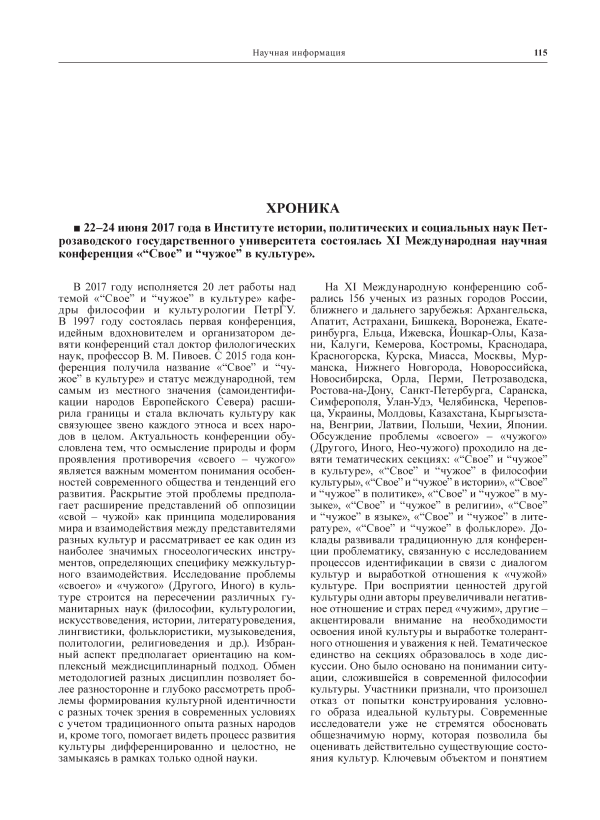 Научная информация 115

ХРОНИКА

■ 22–24 июня 2017 года в Институте истории, политических и социальных наук Петрозаводского государственного университета состоялась XI Международная научная конференция «“Свое” и “чужое” в культуре».

В 2017 году исполняется 20 лет работы над темой «“Свое” и “чужое” в культуре» кафедры философии и культурологии ПетрГУ. В 1997 году состоялась первая конференция, идейным вдохновителем и организатором девяти конференций стал доктор филологических наук, профессор В. М. Пивоев. С 2015 года конференция получила название «“Свое” и “чужое” в культуре» и статус международной, тем самым из местного значения (самоидентификации народов Европейского Севера) расширила границы и стала включать культуру как связующее звено каждого этноса и всех народов в целом. Актуальность конференции обусловлена тем, что осмысление природы и форм проявления противоречия «своего – чужого» является важным моментом понимания особенностей современного общества и тенденций его развития. Раскрытие этой проблемы предполагает расширение представлений об оппозиции «свой – чужой» как принципа моделирования мира и взаимодействия между представителями разных культур и рассматривает ее как один из наиболее значимых гносеологических инструментов, определяющих специфику межкультурного взаимодействия. Исследование проблемы «своего» и «чужого» (Другого, Иного) в культуре строится на пересечении различных гуманитарных наук (философии, культурологии, искусствоведения, истории, литературоведения, лингвистики, фольклористики, музыковедения, политологии, религиоведения и др.). Избранный аспект предполагает ориентацию на комплексный междисциплинарный подход. Обмен методологией разных дисциплин позволяет более разносторонне и глубоко рассмотреть проблемы формирования культурной идентичности с разных точек зрения в современных условиях с учетом традиционного опыта разных народов и, кроме того, помогает видеть процесс развития культуры дифференцированно и целостно, не замыкаясь в рамках только одной науки.

На XI Международную конференцию собрались 156 ученых из разных городов России, ближнего и дальнего зарубежья: Архангельска, Апатит, Астрахани, Бишкека, Воронежа, Екатеринбурга, Ельца, Ижевска, Йошкар-Олы, Казани, Калуги, Кемерова, Костромы, Краснодара, Красногорска, Курска, Миасса, Москвы, Мурманска, Нижнего Новгорода, Новороссийска, Новосибирска, Орла, Перми, Петрозаводска, Ростова-на-Дону, Санкт-Петербурга, Саранска, Симферополя, Улан-Удэ, Челябинска, Череповца, Украины, Молдовы, Казахстана, Кыргызстана, Венгрии, Латвии, Польши, Чехии, Японии. Обсуждение проблемы «своего» – «чужого» (Другого, Иного, Нео-чужого) проходило на девяти тематических секциях: «“Свое” и “чужое” в культуре», «“Свое” и “чужое” в философии культуры», «“Свое” и “чужое” в истории», «“Свое” и “чужое” в политике», «“Свое” и “чужое” в музыке», «“Свое” и “чужое” в религии», «“Свое” и “чужое” в языке», «“Свое” и “чужое” в литературе», «“Свое” и “чужое” в фольклоре». Доклады развивали традиционную для конференции проблематику, связанную с исследованием процессов идентификации в связи с диалогом культур и выработкой отношения к «чужой» культуре. При восприятии ценностей другой культуры одни авторы преувеличивали негативное отношение и страх перед «чужим», другие – акцентировали внимание на необходимости освоения иной культуры и выработке толерантного отношения и уважения к ней. Тематическое единство на секциях образовалось в ходе дискуссии. Оно было основано на понимании ситуации, сложившейся в современной философии культуры. Участники признали, что произошел отказ от попытки конструирования условного образа идеальной культуры. Современные исследователи уже не стремятся обосновать общезначимую норму, которая позволила бы оценивать действительно существующие состояния культур. Ключевым объектом и понятием